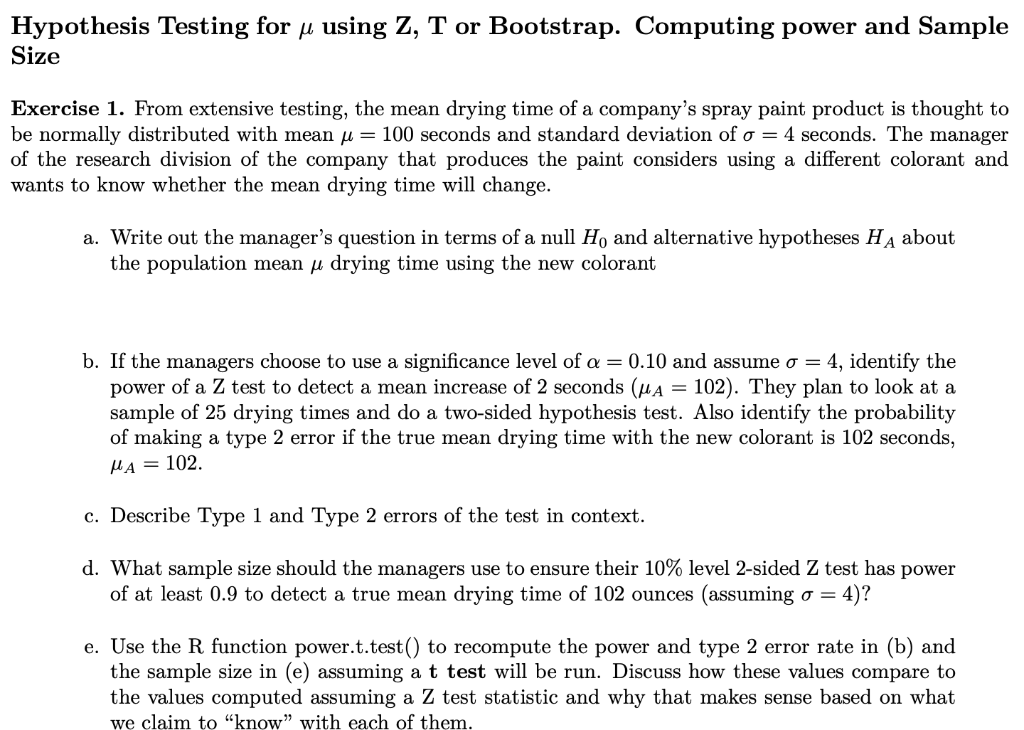 Hypothesis Testing for $\mu$ using Z, T or Bootstrap. Computing power and Sample Size

Exercise 1. From extensive testing, the mean drying time of a company's spray paint product is thought to be normally distributed with mean $\mu = 100$ seconds and standard deviation of $\sigma = 4$ seconds. The manager of the research division of the company that produces the paint considers using a different colorant and wants to know whether the mean drying time will change.

a. Write out the manager's question in terms of a null $H_0$ and alternative hypotheses $H_A$ about the population mean $\mu$ drying time using the new colorant

b. If the managers choose to use a significance level of $\alpha = 0.10$ and assume $\sigma = 4$, identify the power of a Z test to detect a mean increase of 2 seconds ($\mu_A = 102$). They plan to look at a sample of 25 drying times and do a two-sided hypothesis test. Also identify the probability of making a type 2 error if the true mean drying time with the new colorant is 102 seconds, $\mu_A = 102$.

c. Describe Type 1 and Type 2 errors of the test in context.

d. What sample size should the managers use to ensure their 10% level 2-sided Z test has power of at least 0.9 to detect a true mean drying time of 102 ounces (assuming $\sigma = 4$)?

e. Use the R function power.t.test() to recompute the power and type 2 error rate in (b) and the sample size in (e) assuming a t test will be run. Discuss how these values compare to the values computed assuming a Z test statistic and why that makes sense based on what we claim to "know" with each of them.